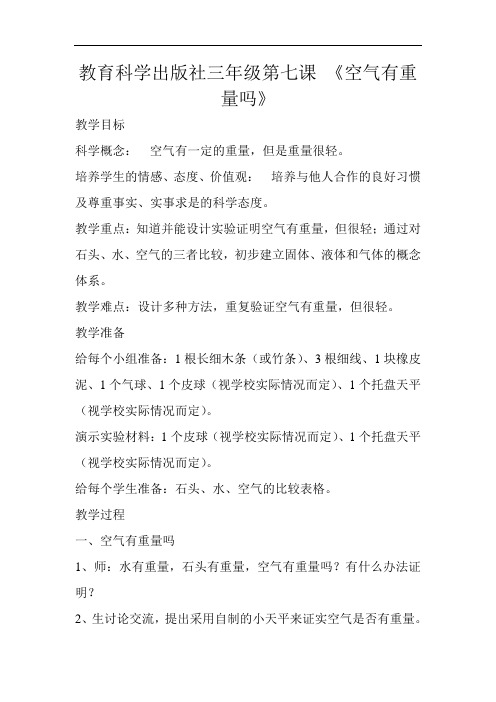 教育科学出版社三年级第七课 《空气有重量吗》

教学目标

科学概念： 空气有一定的重量，但是重量很轻。

培养学生的情感、态度、价值观： 培养与他人合作的良好习惯及尊重事实、实事求是的科学态度。

教学重点：知道并能设计实验证明空气有重量，但很轻；通过对石头、水、空气的三者比较，初步建立固体、液体和气体的概念体系。

教学难点：设计多种方法，重复验证空气有重量，但很轻。

教学准备

给每个小组准备：1 根长细木条（或竹条）、3 根细线、1 块橡皮泥、1 个气球、1 个皮球（视学校实际情况而定）、1 个托盘天平（视学校实际情况而定）。

演示实验材料：1 个皮球（视学校实际情况而定）、1 个托盘天平（视学校实际情况而定）。

给每个学生准备：石头、水、空气的比较表格。

教学过程

一、空气有重量吗

1、师：水有重量，石头有重量，空气有重量吗？有什么办法证明？

2、生讨论交流，提出采用自制的小天平来证实空气是否有重量。